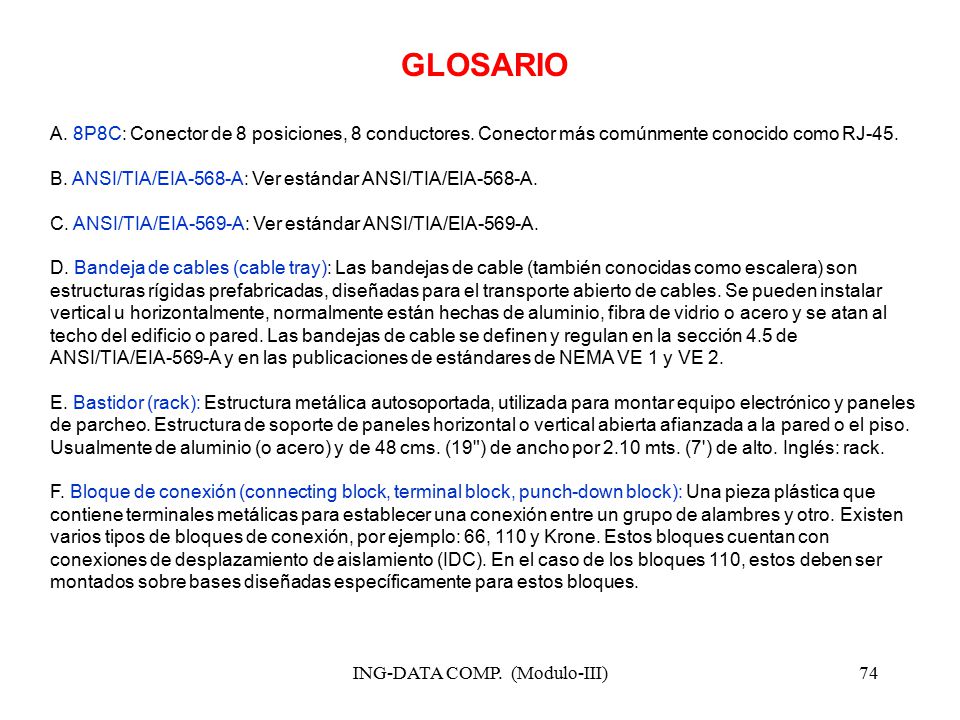 GLOSARIO

A. 8P8C: Conector de 8 posiciones, 8 conductores. Conector más comúnmente conocido como RJ-45.

B. ANSI/TIA/EIA-568-A: Ver estándar ANSI/TIA/EIA-568-A.

C. ANSI/TIA/EIA-569-A: Ver estándar ANSI/TIA/EIA-569-A.

D. Bandeja de cables (cable tray): Las bandejas de cable (también conocidas como escalera) son estructuras rígidas prefabricadas, diseñadas para el transporte abierto de cables. Se pueden instalar vertical u horizontalmente, normalmente están hechas de aluminio, fibra de vidrio o acero y se atan al techo del edificio o pared. Las bandejas de cable se definen y regulan en la sección 4.5 de ANSI/TIA/EIA-569-A y en las publicaciones de estándares de NEMA VE 1 y VE 2.

E. Bastidor (rack): Estructura metálica autosoportada, utilizada para montar equipo electrónico y paneles de parcheo. Estructura de soporte de paneles horizontal o vertical abierta afianzada a la pared o el piso. Usualmente de aluminio (o acero) y de 48 cms. (19") de ancho por 2.10 mts. (7') de alto. Inglés: rack.

F. Bloque de conexión (connecting block, terminal block, punch-down block): Una pieza plástica que contiene terminales metálicas para establecer una conexión entre un grupo de alambres y otro. Existen varios tipos de bloques de conexión, por ejemplo: 66, 110 y Krone. Estos bloques cuentan con conexiones de desplazamiento de aislamiento (IDC). En el caso de los bloques 110, estos deben ser montados sobre bases diseñadas específicamente para estos bloques.

ING-DATA COMP. (Modulo-III) 74